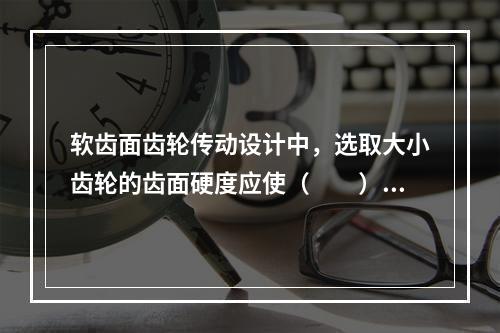 软齿面齿轮传动设计中，选取大小齿轮的齿面硬度应使（　　）…